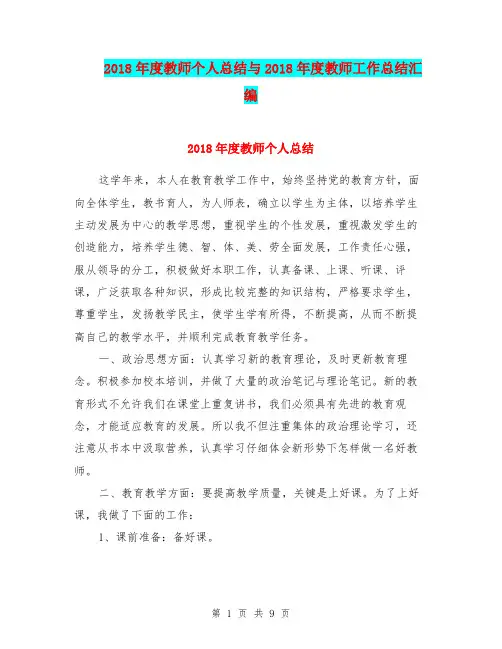 2018年度教师个人总结与2018年度教师工作总结汇编

2018年度教师个人总结

这学年来，本人在教育教学工作中，始终坚持党的教育方针，面向全体学生，教书育人，为人师表，确立以学生为主体，以培养学生主动发展为中心的教学思想，重视学生的个性发展，重视激发学生的创造能力，培养学生德、智、体、美、劳全面发展，工作责任心强，服从领导的分工，积极做好本职工作，认真备课、上课、听课、评课，广泛获取各种知识，形成比较完整的知识结构，严格要求学生，尊重学生，发扬教学民主，使学生学有所得，不断提高，从而不断提高自己的教学水平，并顺利完成教育教学任务。

一、政治思想方面：认真学习新的教育理论，及时更新教育理念。积极参加校本培训，并做了大量的政治笔记与理论笔记。新的教育形式不允许我们在课堂上重复讲书，我们必须具有先进的教育观念，才能适应教育的发展。所以我不但注重集体的政治理论学习，还注意从书本中汲取营养，认真学习仔细体会新形势下怎样做一名好教师。

二、教育教学方面：要提高教学质量，关键是上好课。为了上好课，我做了下面的工作：

1、课前准备：备好课。

第 1 页 共 9 页